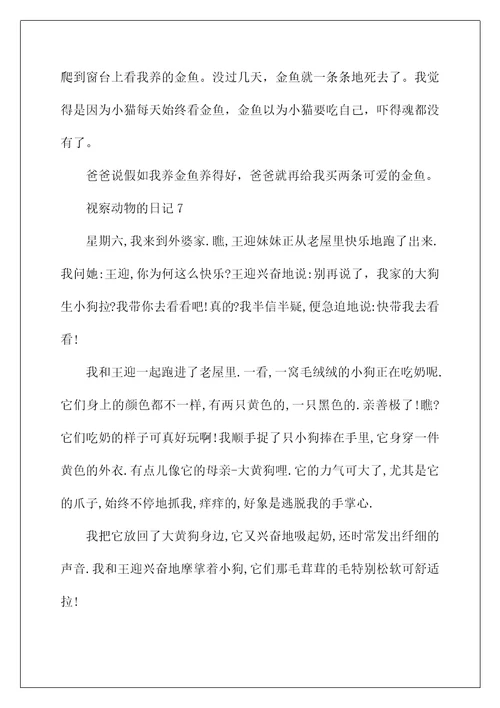 爬到窗台上看我养的金鱼。没过几天，金鱼就一条条地死去了。我觉得是因为小猫每天始终看金鱼，金鱼以为小猫要吃自己，吓得魂都没有了。

爸爸说假如我养金鱼养得好，爸爸就再给我买两条可爱的金鱼。

视察动物的日记 7

星期六,我来到外婆家.瞧,王迎妹妹正从老屋里快乐地跑了出来.我问她:王迎,你为何这么快乐?王迎兴奋地说:别再说了，我家的大狗生小狗拉?我带你去看看吧!真的?我半信半疑,便急迫地说:快带我去看看!

我和王迎一起跑进了老屋里.一看,一窝毛绒绒的小狗正在吃奶呢.它们身上的颜色都不一样,有两只黄色的,一只黑色的.亲善极了!瞧?它们吃奶的样子可真好玩啊!我顺手捉了只小狗捧在手里,它身穿一件黄色的外衣.有点儿像它的母亲-大黄狗哩.它的力气可大了,尤其是它的爪子,始终不停地抓我,痒痒的,好象是逃脱我的手掌心.

我把它放回了大黄狗身边,它又兴奋地吸起奶,还时常发出纤细的声音.我和王迎兴奋地摩挲着小狗,它们那毛茸茸的毛特别松软可舒适拉!